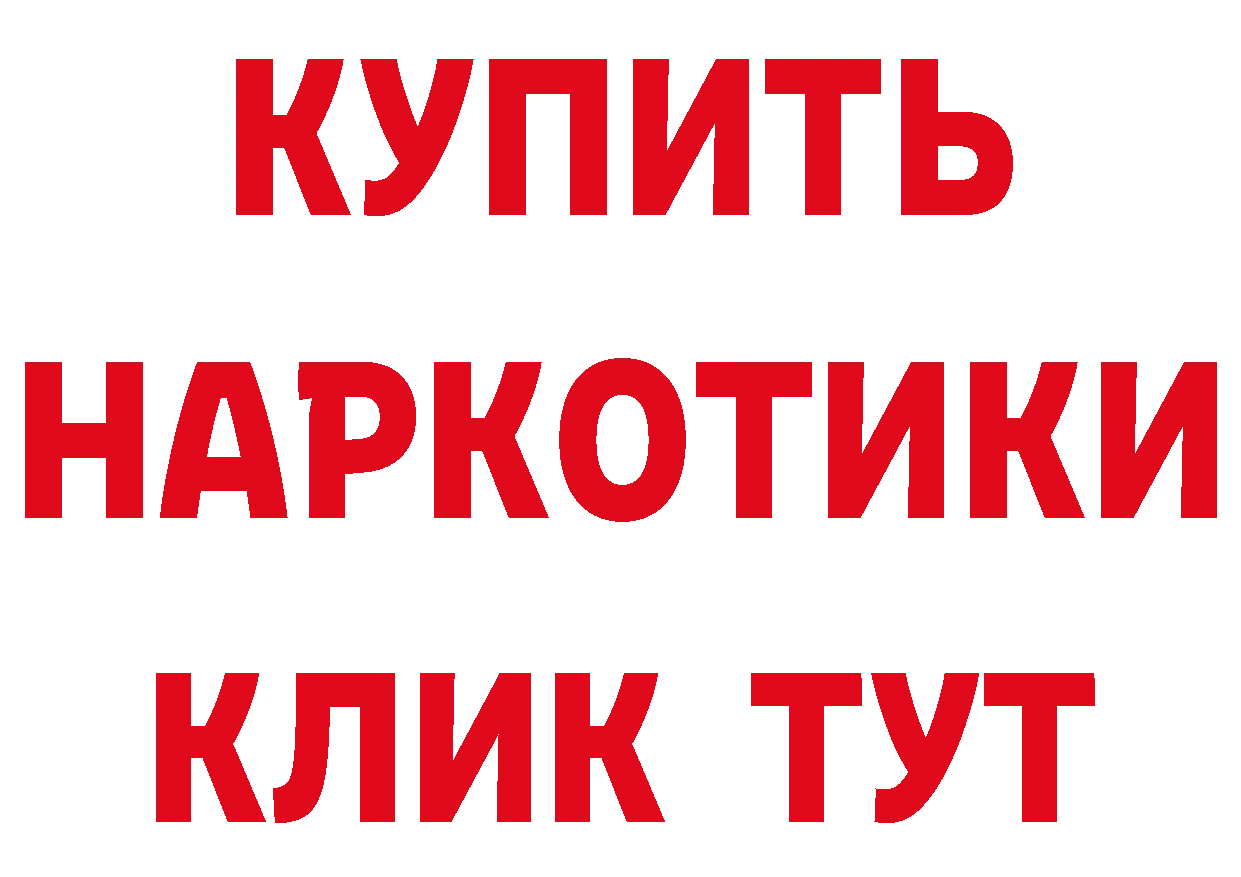 КУПИТЬ НАРКОТИКИ КЛИК ТУТ